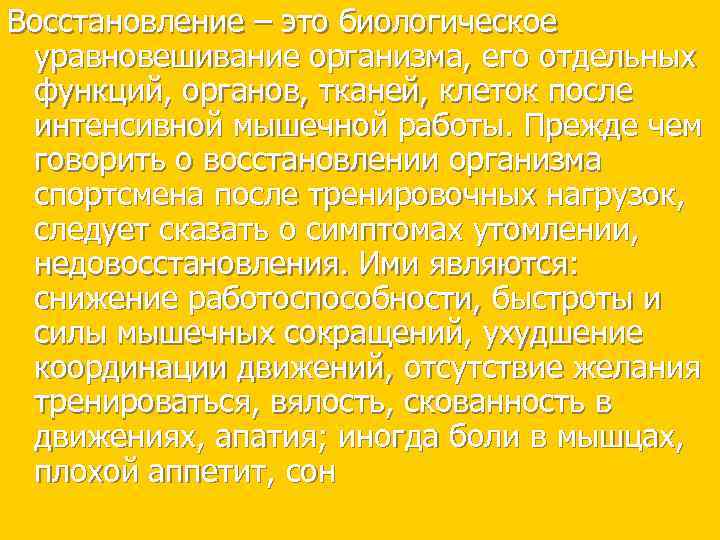 Восстановление – это биологическое уравновешивание организма, его отдельных функций, органов, тканей, клеток после интенсивной мышечной работы. Прежде чем говорить о восстановлении организма спортсмена после тренировочных нагрузок, следует сказать о симптомах утомлении, недовосстановления. Ими являются: снижение работоспособности, быстроты и силы мышечных сокращений, ухудшение координации движений, отсутствие желания тренироваться, вялость, скованность в движениях, апатия; иногда боли в мышцах, плохой аппетит, сон